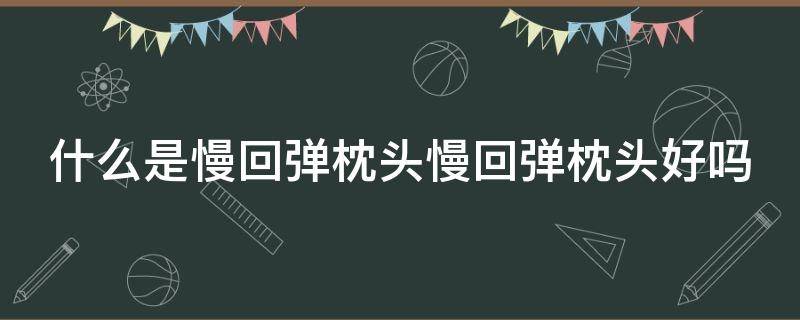 什么是慢回弹枕头慢回弹枕头好吗